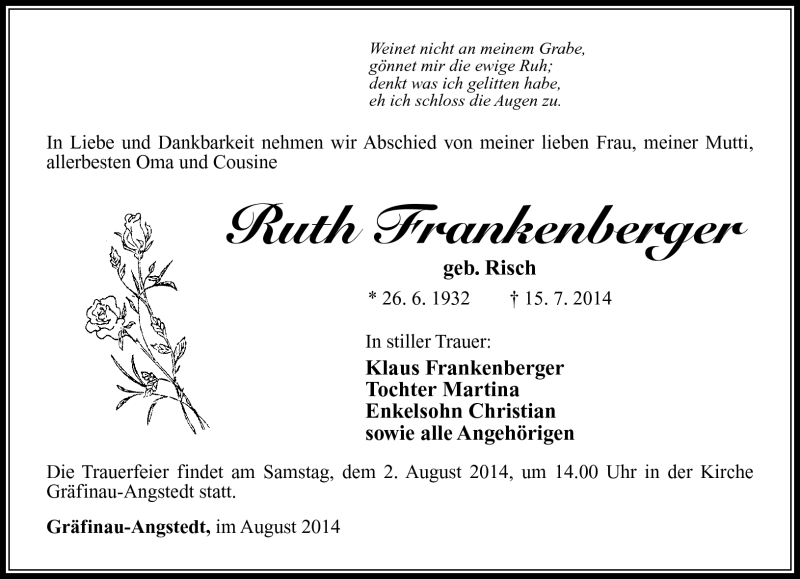 Weinet nicht an meinem Grabe,
gönnet mir die ewige Ruh;
denkt was ich gelitten habe,
eh ich schloss die Augen zu.

In Liebe und Dankbarkeit nehmen wir Abschied von meiner lieben Frau, meiner Mutti, allerbesten Oma und Cousine

Ruth Frankenberger

geb. Risch

* 26. 6. 1932 † 15. 7. 2014

In stiller Trauer:

Klaus Frankenberger
Tochter Martina
Enkelsohn Christian
sowie alle Angehörigen

Die Trauerfeier findet am Samstag, dem 2. August 2014, um 14.00 Uhr in der Kirche Gräfinau-Angstedt statt.

Gräfinau-Angstedt, im August 2014